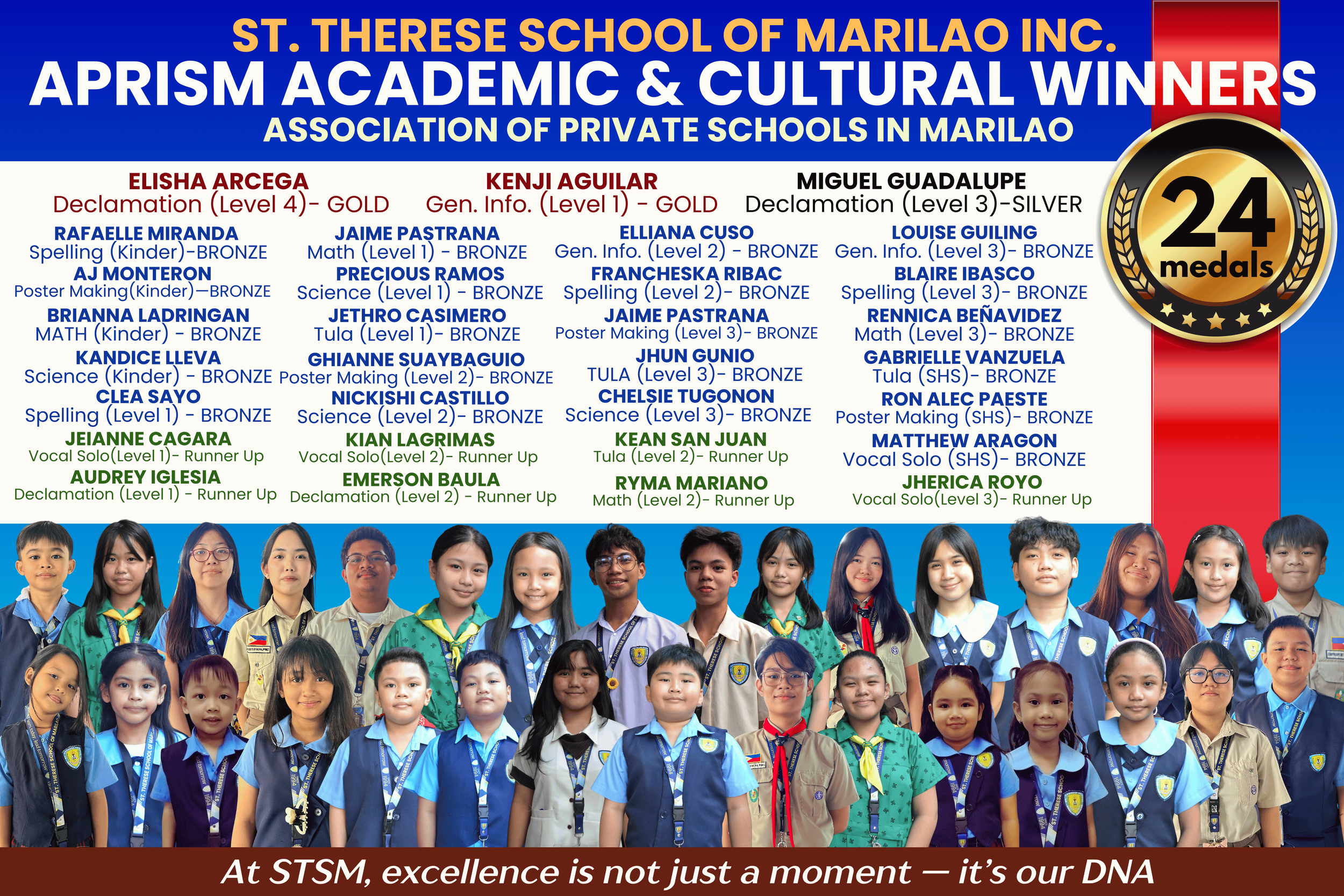 ST. THERESE SCHOOL OF MARILAO INC.
APRISM ACADEMIC & CULTURAL WINNERS
ASSOCIATION OF PRIVATE SCHOOLS IN MARILAO

24 medals

ELISHA ARCEGA
Declamation (Level 4)- GOLD

KENJI AGUILAR
Gen. Info. (Level 1) - GOLD

MIGUEL GUADALUPE
Declamation (Level 3)-SILVER

RAFAELLE MIRANDA
Spelling (Kinder)-BRONZE
AJ MONTERON
Poster Making(Kinder)—BRONZE
BRIANNA LADRINGAN
MATH (Kinder) - BRONZE
KANDICE LLEVA
Science (Kinder) - BRONZE
CLEA SAYO
Spelling (Level 1) - BRONZE
JEIANNE CAGARA
Vocal Solo(Level 1)- Runner Up
AUDREY IGLESIA
Declamation (Level 1) - Runner Up

JAIME PASTRANA
Math (Level 1) - BRONZE
PRECIOUS RAMOS
Science (Level 1) - BRONZE
JETHRO CASIMERO
Tula (Level 1)- BRONZE
GHIANNE SUAYBAGUIO
Poster Making (Level 2)- BRONZE
NICKISHI CASTILLO
Science (Level 2)- BRONZE
KIAN LAGRIMAS
Vocal Solo(Level 2)- Runner Up
EMERSON BAULA
Declamation (Level 2) - Runner Up

ELLIANA CUSO
Gen. Info. (Level 2) - BRONZE
FRANCHESKA RIBAC
Spelling (Level 2)- BRONZE
JAIME PASTRANA
Poster Making (Level 3)- BRONZE
JHUN GUNIO
TULA (Level 3)- BRONZE
CHELSIE TUGONON
Science (Level 3)- BRONZE
KEAN SAN JUAN
Tula (Level 2)- Runner Up
RYMA MARIANO
Math (Level 2)- Runner Up

LOUISE GUILING
Gen. Info. (Level 3)- BRONZE
BLAIRE IBASCO
Spelling (Level 3)- BRONZE
RENNICA BEÑAVIDEZ
Math (Level 3)- BRONZE
GABRIELLE VANZUELA
Tula (SHS)- BRONZE
RON ALEC PAESTE
Poster Making (SHS)- BRONZE
MATTHEW ARAGON
Vocal Solo (SHS)- BRONZE
JHERICA ROYO
Vocal Solo(Level 3)- Runner Up

At STSM, excellence is not just a moment — it's our DNA